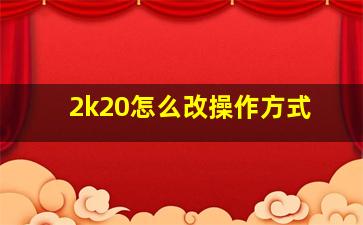 2k20怎么改操作方式